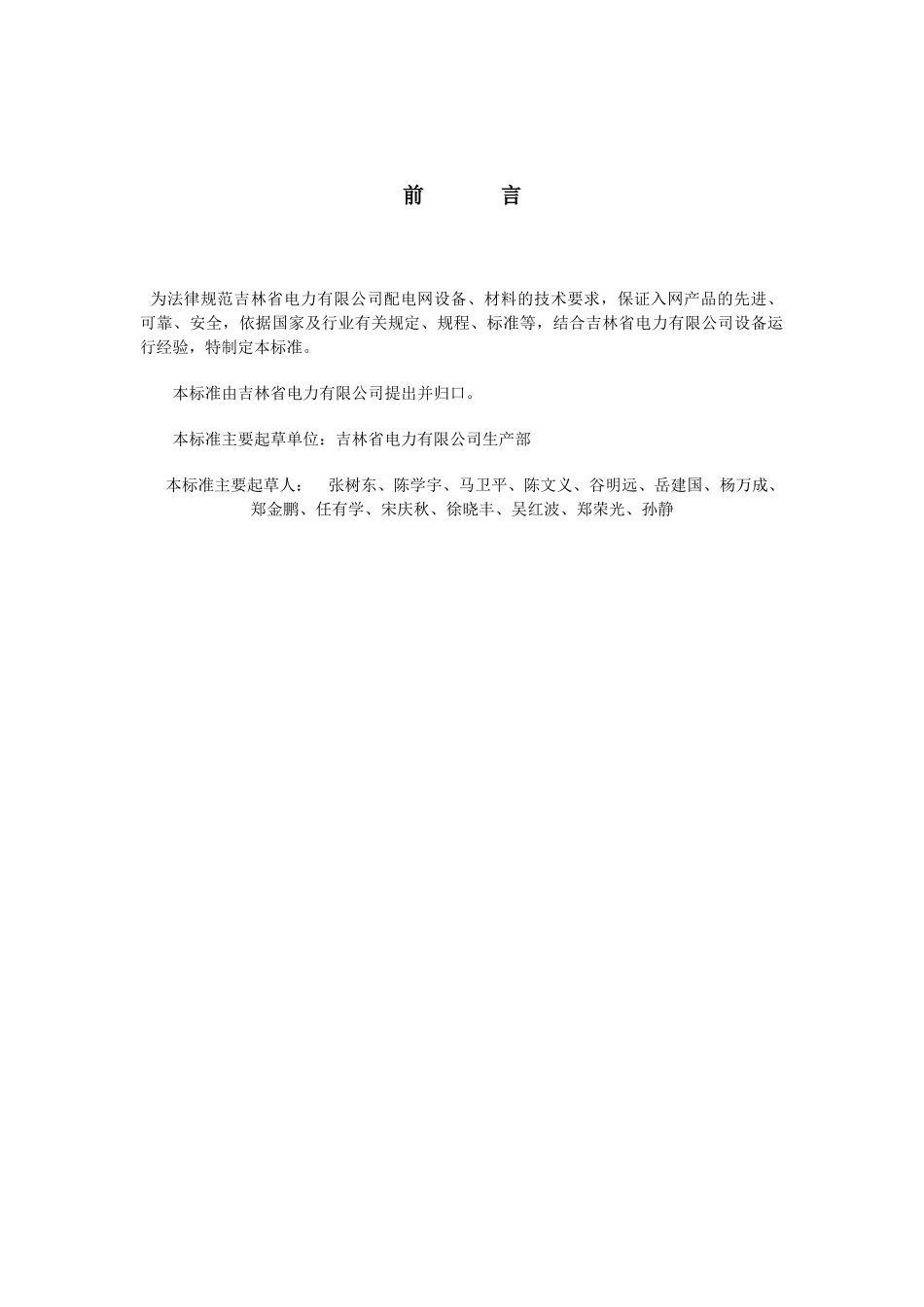 前　　言

为法律规范吉林省电力有限公司配电网设备、材料的技术要求，保证入网产品的先进、可靠、安全，依据国家及行业有关规定、规程、标准等，结合吉林省电力有限公司设备运行经验，特制定本标准。

本标准由吉林省电力有限公司提出并归口。

本标准主要起草单位：吉林省电力有限公司生产部

本标准主要起草人：　张树东、陈学宇、马卫平、陈文义、谷明远、岳建国、杨万成、郑金鹏、任有学、宋庆秋、徐晓丰、吴红波、郑荣光、孙静